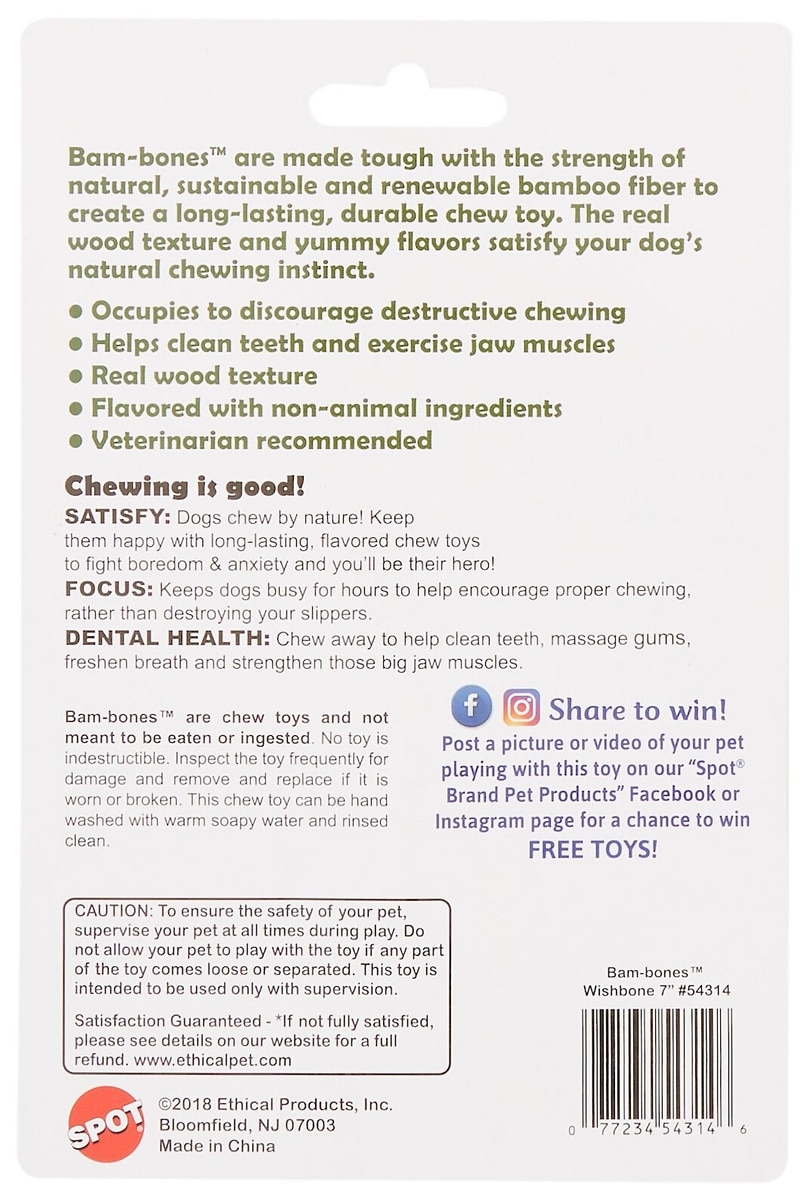 Bam-bones™ are made tough with the strength of natural, sustainable and renewable bamboo fiber to create a long-lasting, durable chew toy. The real wood texture and yummy flavors satisfy your dog's natural chewing instinct.

● Occupies to discourage destructive chewing
● Helps clean teeth and exercise jaw muscles
● Real wood texture
● Flavored with non-animal ingredients
● Veterinarian recommended

Chewing is good!

SATISFY: Dogs chew by nature! Keep them happy with long-lasting, flavored chew toys to fight boredom & anxiety and you'll be their hero!

FOCUS: Keeps dogs busy for hours to help encourage proper chewing, rather than destroying your slippers.

DENTAL HEALTH: Chew away to help clean teeth, massage gums, freshen breath and strengthen those big jaw muscles.

Bam-bones™ are chew toys and not meant to be eaten or ingested. No toy is indestructible. Inspect the toy frequently for damage and remove and replace if it is worn or broken. This chew toy can be hand washed with warm soapy water and rinsed clean.

Share to win!
Post a picture or video of your pet playing with this toy on our "Spot® Brand Pet Products" Facebook or Instagram page for a chance to win FREE TOYS!

CAUTION: To ensure the safety of your pet, supervise your pet at all times during play. Do not allow your pet to play with the toy if any part of the toy comes loose or separated. This toy is intended to be used only with supervision.

Satisfaction Guaranteed - *If not fully satisfied, please see details on our website for a full refund. www.ethicalpet.com

Bam-bones™
Wishbone 7" #54314

SPOT

©2018 Ethical Products, Inc.
Bloomfield, NJ 07003
Made in China

0 77234 54314 6